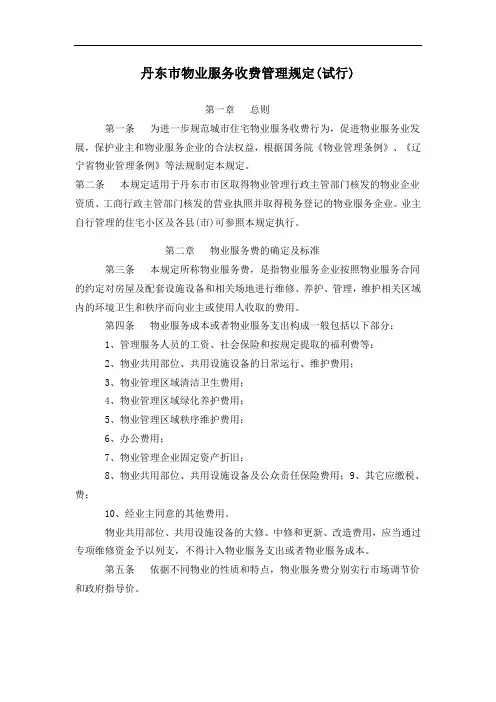 丹东市物业服务收费管理规定(试行)

第一章　总则

第一条　为进一步规范城市住宅物业服务收费行为，促进物业服务业发展，保护业主和物业服务企业的合法权益，根据国务院《物业管理条例》、《辽宁省物业管理条例》等法规制定本规定。

第二条　本规定适用于丹东市市区取得物业管理行政主管部门核发的物业企业资质、工商行政主管部门核发的营业执照并取得税务登记的物业服务企业。业主自行管理的住宅小区及各县(市)可参照本规定执行。

第二章　物业服务费的确定及标准

第三条　本规定所称物业服务费，是指物业服务企业按照物业服务合同的约定对房屋及配套设施设备和相关场地进行维修、养护、管理，维护相关区域内的环境卫生和秩序而向业主或使用人收取的费用。

第四条　物业服务成本或者物业服务支出构成一般包括以下部分：

1、管理服务人员的工资、社会保险和按规定提取的福利费等；

2、物业共用部位、共用设施设备的日常运行、维护费用；

3、物业管理区域清洁卫生费用；

4、物业管理区域绿化养护费用；

5、物业管理区域秩序维护费用；

6、办公费用；

7、物业管理企业固定资产折旧；

8、物业共用部位、共用设施设备及公众责任保险费用；9、其它应缴税、费；

10、经业主同意的其他费用。

物业共用部位、共用设施设备的大修、中修和更新、改造费用，应当通过专项维修资金予以列支，不得计入物业服务支出或者物业服务成本。

第五条　依据不同物业的性质和特点，物业服务费分别实行市场调节价和政府指导价。